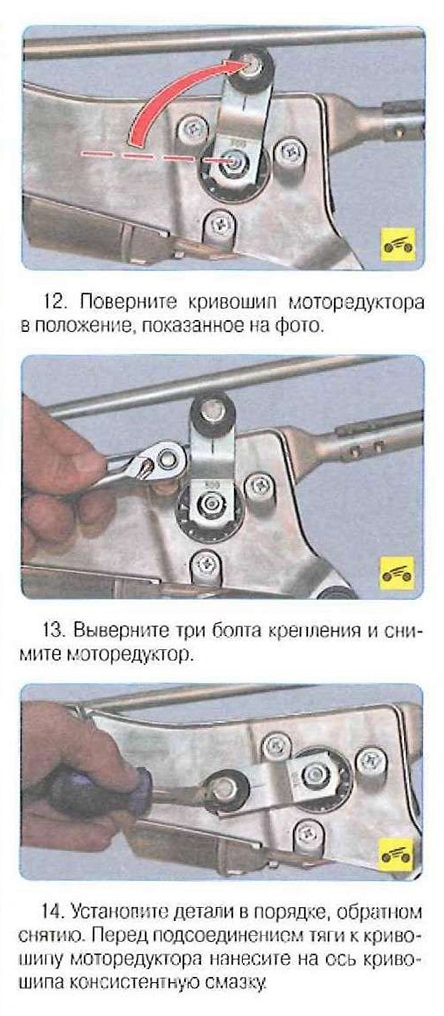 12. Поверните кривошип моторедуктора в положение, показанное на фото.

13. Выверните три болта крепления и снимите моторедуктор.

14. Установите детали в порядке, обратном снятию. Перед подсоединением тяги к кривошипу моторедуктора нанесите на ось кривошипа консистентную смазку.